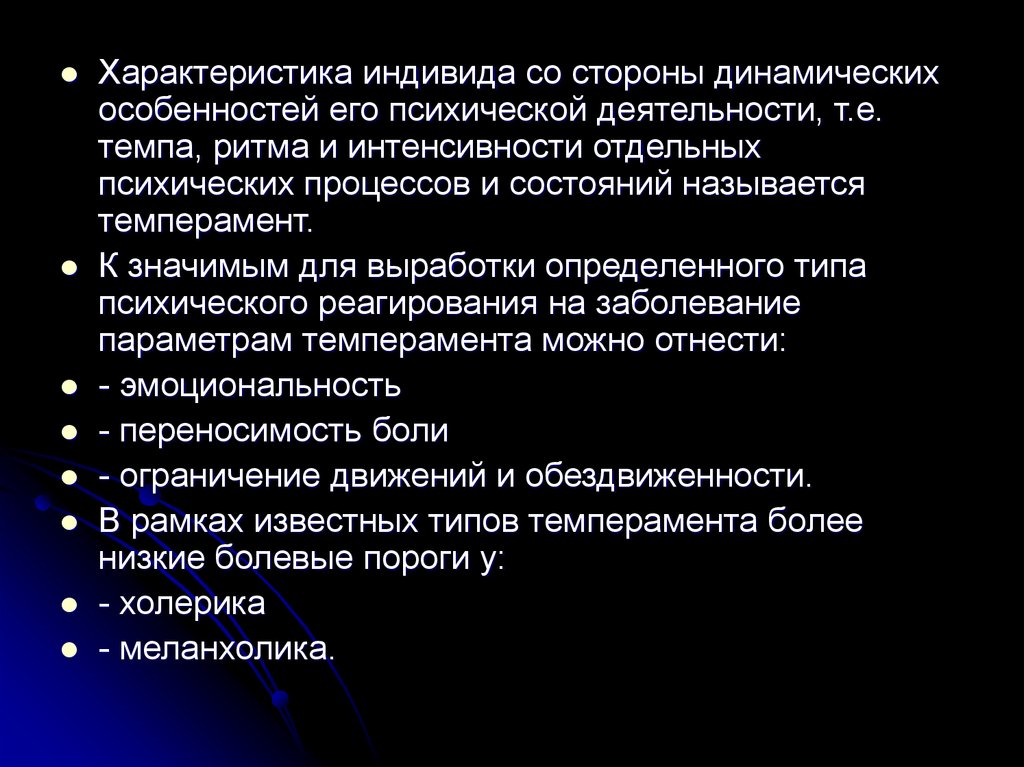 Характеристика индивида со стороны динамических особенностей его психической деятельности, т.е. темпа, ритма и интенсивности отдельных психических процессов и состояний называется темперамент.

К значимым для выработки определенного типа психического реагирования на заболевание параметрам темперамента можно отнести:

- эмоциональность

- переносимость боли

- ограничение движений и обездвиженности.

В рамках известных типов темперамента более низкие болевые пороги у:

- холерика

- меланхолика.